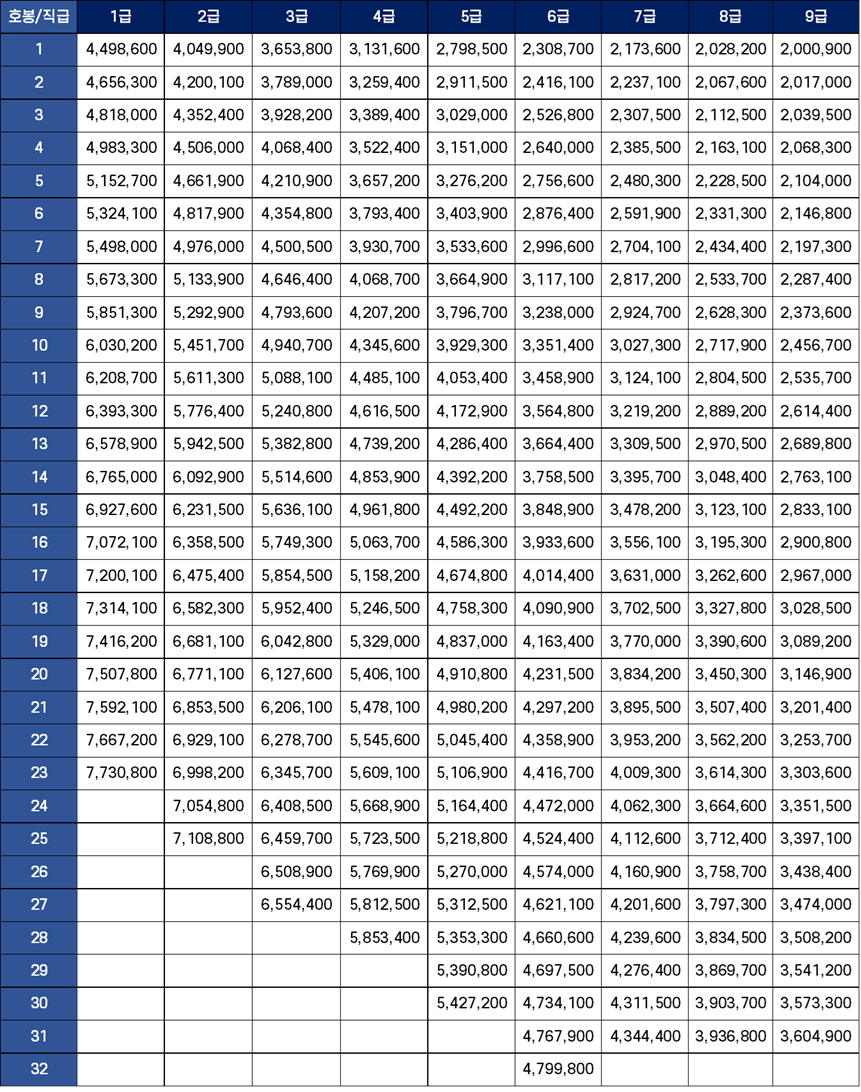 | 호봉/직급 | 1급 | 2급 | 3급 | 4급 | 5급 | 6급 | 7급 | 8급 | 9급 |
|---|---|---|---|---|---|---|---|---|---|
| 1 | 4,498,600 | 4,049,900 | 3,653,800 | 3,131,600 | 2,798,500 | 2,308,700 | 2,173,600 | 2,028,200 | 2,000,900 |
| 2 | 4,656,300 | 4,200,100 | 3,789,000 | 3,259,400 | 2,911,500 | 2,416,100 | 2,237,100 | 2,067,600 | 2,017,000 |
| 3 | 4,818,000 | 4,352,400 | 3,928,200 | 3,389,400 | 3,029,000 | 2,526,800 | 2,307,500 | 2,112,500 | 2,039,500 |
| 4 | 4,983,300 | 4,506,000 | 4,068,400 | 3,522,400 | 3,151,000 | 2,640,000 | 2,385,500 | 2,163,100 | 2,068,300 |
| 5 | 5,152,700 | 4,661,900 | 4,210,900 | 3,657,200 | 3,276,200 | 2,756,600 | 2,480,300 | 2,228,500 | 2,104,000 |
| 6 | 5,324,100 | 4,817,900 | 4,354,800 | 3,793,400 | 3,403,900 | 2,876,400 | 2,591,900 | 2,331,300 | 2,146,800 |
| 7 | 5,498,000 | 4,976,000 | 4,500,500 | 3,930,700 | 3,533,600 | 2,996,600 | 2,704,100 | 2,434,400 | 2,197,300 |
| 8 | 5,673,300 | 5,133,900 | 4,646,400 | 4,068,700 | 3,664,900 | 3,117,100 | 2,817,200 | 2,533,700 | 2,287,400 |
| 9 | 5,851,300 | 5,292,900 | 4,793,600 | 4,207,200 | 3,796,700 | 3,238,000 | 2,924,700 | 2,628,300 | 2,373,600 |
| 10 | 6,030,200 | 5,451,700 | 4,940,700 | 4,345,600 | 3,929,300 | 3,351,400 | 3,027,300 | 2,717,900 | 2,456,700 |
| 11 | 6,208,700 | 5,611,300 | 5,088,100 | 4,485,100 | 4,053,400 | 3,458,900 | 3,124,100 | 2,804,500 | 2,535,700 |
| 12 | 6,393,300 | 5,776,400 | 5,240,800 | 4,616,500 | 4,172,900 | 3,564,800 | 3,219,200 | 2,889,200 | 2,614,400 |
| 13 | 6,578,900 | 5,942,500 | 5,382,800 | 4,739,200 | 4,286,400 | 3,664,400 | 3,309,500 | 2,970,500 | 2,689,800 |
| 14 | 6,765,000 | 6,092,900 | 5,514,600 | 4,853,900 | 4,392,200 | 3,758,500 | 3,395,700 | 3,048,400 | 2,763,100 |
| 15 | 6,927,600 | 6,231,500 | 5,636,100 | 4,961,800 | 4,492,200 | 3,848,900 | 3,478,200 | 3,123,100 | 2,833,100 |
| 16 | 7,072,100 | 6,358,500 | 5,749,300 | 5,063,700 | 4,586,300 | 3,933,600 | 3,556,100 | 3,195,300 | 2,900,800 |
| 17 | 7,200,100 | 6,475,400 | 5,854,500 | 5,158,200 | 4,674,800 | 4,014,400 | 3,631,000 | 3,262,600 | 2,967,000 |
| 18 | 7,314,100 | 6,582,300 | 5,952,400 | 5,246,500 | 4,758,300 | 4,090,900 | 3,702,500 | 3,327,800 | 3,028,500 |
| 19 | 7,416,200 | 6,681,100 | 6,042,800 | 5,329,000 | 4,837,000 | 4,163,400 | 3,770,000 | 3,390,600 | 3,089,200 |
| 20 | 7,507,800 | 6,771,100 | 6,127,600 | 5,406,100 | 4,910,800 | 4,231,500 | 3,834,200 | 3,450,300 | 3,146,900 |
| 21 | 7,592,100 | 6,853,500 | 6,206,100 | 5,478,100 | 4,980,200 | 4,297,200 | 3,895,500 | 3,507,400 | 3,201,400 |
| 22 | 7,667,200 | 6,929,100 | 6,278,700 | 5,545,600 | 5,045,400 | 4,358,900 | 3,953,200 | 3,562,200 | 3,253,700 |
| 23 | 7,730,800 | 6,998,200 | 6,345,700 | 5,609,100 | 5,106,900 | 4,416,700 | 4,009,300 | 3,614,300 | 3,303,600 |
| 24 | | 7,054,800 | 6,408,500 | 5,668,900 | 5,164,400 | 4,472,000 | 4,062,300 | 3,664,600 | 3,351,500 |
| 25 | | 7,108,800 | 6,459,700 | 5,723,500 | 5,218,800 | 4,524,400 | 4,112,600 | 3,712,400 | 3,397,100 |
| 26 | | | 6,508,900 | 5,769,900 | 5,270,000 | 4,574,000 | 4,160,900 | 3,758,700 | 3,438,400 |
| 27 | | | 6,554,400 | 5,812,500 | 5,312,500 | 4,621,100 | 4,201,600 | 3,797,300 | 3,474,000 |
| 28 | | | | 5,853,400 | 5,353,300 | 4,660,600 | 4,239,600 | 3,834,500 | 3,508,200 |
| 29 | | | | | 5,390,800 | 4,697,500 | 4,276,400 | 3,869,700 | 3,541,200 |
| 30 | | | | | 5,427,200 | 4,734,100 | 4,311,500 | 3,903,700 | 3,573,300 |
| 31 | | | | | | 4,767,900 | 4,344,400 | 3,936,800 | 3,604,900 |
| 32 | | | | | | 4,799,800 | | | |